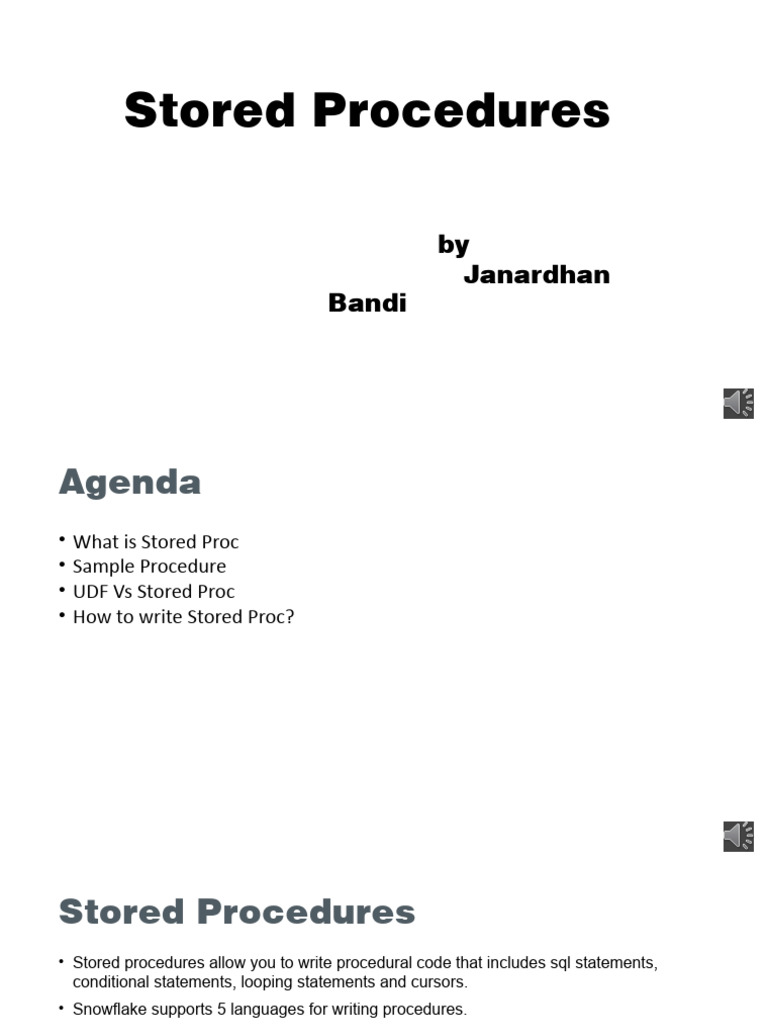 Stored Procedures

by
Janardhan
Bandi

Agenda

• What is Stored Proc
• Sample Procedure
• UDF Vs Stored Proc
• How to write Stored Proc?

Stored Procedures

• Stored procedures allow you to write procedural code that includes sql statements, conditional statements, looping statements and cursors.
• Snowflake supports 5 languages for writing procedures.